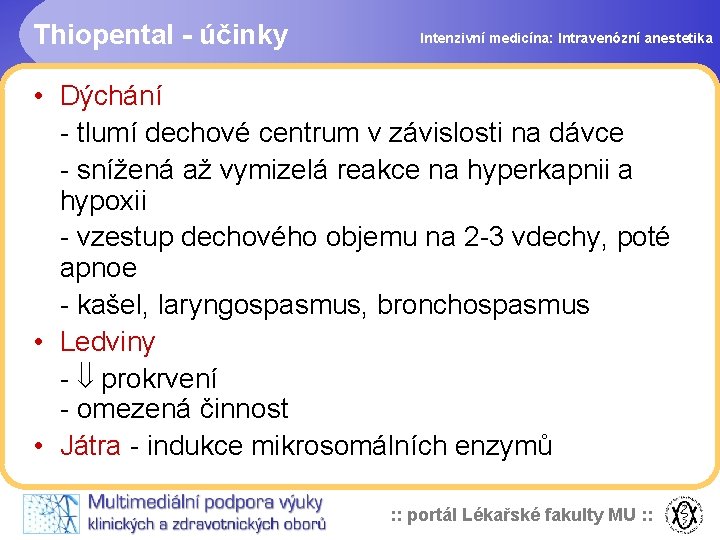 Thiopental - účinky

Intenzivní medicína: Intravenózní anestetika

• Dýchání

- tlumí dechové centrum v závislosti na dávce

- snížená až vymizelá reakce na hyperkapnii a hypoxii

- vzestup dechového objemu na 2-3 vdechy, poté apnoe

- kašel, laryngospasmus, bronchospasmus

• Ledviny

- $\Downarrow$ prokrvení
- omezená činnost

• Játra - indukce mikrosomálních enzymů

Multimediální podpora výuky klinických a zdravotnických oborů

:: portál Lékařské fakulty MU ::